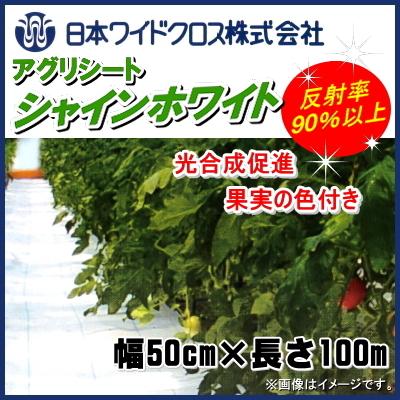 日本ワイドクロス株式会社

アグリシート
シャインホワイト

反射率
90%以上

光合成促進
果実の色付き

幅50cm×長さ100m

※画像はイメージです。